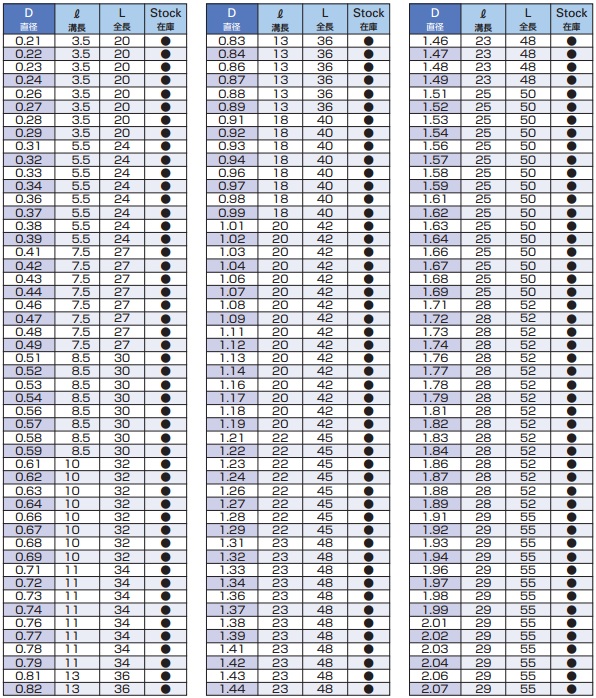 | D 直径 | $\ell$ 溝長 | L 全長 | Stock 在庫 |
|---|---|---|---|
| 0.21 | 3.5 | 20 | ● |
| 0.22 | 3.5 | 20 | ● |
| 0.23 | 3.5 | 20 | ● |
| 0.24 | 3.5 | 20 | ● |
| 0.26 | 3.5 | 20 | ● |
| 0.27 | 3.5 | 20 | ● |
| 0.28 | 3.5 | 20 | ● |
| 0.29 | 3.5 | 20 | ● |
| 0.31 | 5.5 | 24 | ● |
| 0.32 | 5.5 | 24 | ● |
| 0.33 | 5.5 | 24 | ● |
| 0.34 | 5.5 | 24 | ● |
| 0.36 | 5.5 | 24 | ● |
| 0.37 | 5.5 | 24 | ● |
| 0.38 | 5.5 | 24 | ● |
| 0.39 | 5.5 | 24 | ● |
| 0.41 | 7.5 | 27 | ● |
| 0.42 | 7.5 | 27 | ● |
| 0.43 | 7.5 | 27 | ● |
| 0.44 | 7.5 | 27 | ● |
| 0.46 | 7.5 | 27 | ● |
| 0.47 | 7.5 | 27 | ● |
| 0.48 | 7.5 | 27 | ● |
| 0.49 | 7.5 | 27 | ● |
| 0.51 | 8.5 | 30 | ● |
| 0.52 | 8.5 | 30 | ● |
| 0.53 | 8.5 | 30 | ● |
| 0.54 | 8.5 | 30 | ● |
| 0.56 | 8.5 | 30 | ● |
| 0.57 | 8.5 | 30 | ● |
| 0.58 | 8.5 | 30 | ● |
| 0.59 | 8.5 | 30 | ● |
| 0.61 | 10 | 32 | ● |
| 0.62 | 10 | 32 | ● |
| 0.63 | 10 | 32 | ● |
| 0.64 | 10 | 32 | ● |
| 0.66 | 10 | 32 | ● |
| 0.67 | 10 | 32 | ● |
| 0.68 | 10 | 32 | ● |
| 0.69 | 10 | 32 | ● |
| 0.71 | 11 | 34 | ● |
| 0.72 | 11 | 34 | ● |
| 0.73 | 11 | 34 | ● |
| 0.74 | 11 | 34 | ● |
| 0.76 | 11 | 34 | ● |
| 0.77 | 11 | 34 | ● |
| 0.78 | 11 | 34 | ● |
| 0.79 | 11 | 34 | ● |
| 0.81 | 13 | 36 | ● |
| 0.82 | 13 | 36 | ● |

| D 直径 | $\ell$ 溝長 | L 全長 | Stock 在庫 |
|---|---|---|---|
| 0.83 | 13 | 36 | ● |
| 0.84 | 13 | 36 | ● |
| 0.86 | 13 | 36 | ● |
| 0.87 | 13 | 36 | ● |
| 0.88 | 13 | 36 | ● |
| 0.89 | 13 | 36 | ● |
| 0.91 | 18 | 40 | ● |
| 0.92 | 18 | 40 | ● |
| 0.93 | 18 | 40 | ● |
| 0.94 | 18 | 40 | ● |
| 0.96 | 18 | 40 | ● |
| 0.97 | 18 | 40 | ● |
| 0.98 | 18 | 40 | ● |
| 0.99 | 18 | 40 | ● |
| 1.01 | 20 | 42 | ● |
| 1.02 | 20 | 42 | ● |
| 1.03 | 20 | 42 | ● |
| 1.04 | 20 | 42 | ● |
| 1.06 | 20 | 42 | ● |
| 1.07 | 20 | 42 | ● |
| 1.08 | 20 | 42 | ● |
| 1.09 | 20 | 42 | ● |
| 1.11 | 20 | 42 | ● |
| 1.12 | 20 | 42 | ● |
| 1.13 | 20 | 42 | ● |
| 1.14 | 20 | 42 | ● |
| 1.16 | 20 | 42 | ● |
| 1.17 | 20 | 42 | ● |
| 1.18 | 20 | 42 | ● |
| 1.19 | 20 | 42 | ● |
| 1.21 | 22 | 45 | ● |
| 1.22 | 22 | 45 | ● |
| 1.23 | 22 | 45 | ● |
| 1.24 | 22 | 45 | ● |
| 1.26 | 22 | 45 | ● |
| 1.27 | 22 | 45 | ● |
| 1.28 | 22 | 45 | ● |
| 1.29 | 22 | 45 | ● |
| 1.31 | 23 | 48 | ● |
| 1.32 | 23 | 48 | ● |
| 1.33 | 23 | 48 | ● |
| 1.34 | 23 | 48 | ● |
| 1.36 | 23 | 48 | ● |
| 1.37 | 23 | 48 | ● |
| 1.38 | 23 | 48 | ● |
| 1.39 | 23 | 48 | ● |
| 1.41 | 23 | 48 | ● |
| 1.42 | 23 | 48 | ● |
| 1.43 | 23 | 48 | ● |
| 1.44 | 23 | 48 | ● |

| D 直径 | $\ell$ 溝長 | L 全長 | Stock 在庫 |
|---|---|---|---|
| 1.46 | 23 | 48 | ● |
| 1.47 | 23 | 48 | ● |
| 1.48 | 23 | 48 | ● |
| 1.49 | 23 | 48 | ● |
| 1.51 | 25 | 50 | ● |
| 1.52 | 25 | 50 | ● |
| 1.53 | 25 | 50 | ● |
| 1.54 | 25 | 50 | ● |
| 1.56 | 25 | 50 | ● |
| 1.57 | 25 | 50 | ● |
| 1.58 | 25 | 50 | ● |
| 1.59 | 25 | 50 | ● |
| 1.61 | 25 | 50 | ● |
| 1.62 | 25 | 50 | ● |
| 1.63 | 25 | 50 | ● |
| 1.64 | 25 | 50 | ● |
| 1.66 | 25 | 50 | ● |
| 1.67 | 25 | 50 | ● |
| 1.68 | 25 | 50 | ● |
| 1.69 | 25 | 50 | ● |
| 1.71 | 28 | 52 | ● |
| 1.72 | 28 | 52 | ● |
| 1.73 | 28 | 52 | ● |
| 1.74 | 28 | 52 | ● |
| 1.76 | 28 | 52 | ● |
| 1.77 | 28 | 52 | ● |
| 1.78 | 28 | 52 | ● |
| 1.79 | 28 | 52 | ● |
| 1.81 | 28 | 52 | ● |
| 1.82 | 28 | 52 | ● |
| 1.83 | 28 | 52 | ● |
| 1.84 | 28 | 52 | ● |
| 1.86 | 28 | 52 | ● |
| 1.87 | 28 | 52 | ● |
| 1.88 | 28 | 52 | ● |
| 1.89 | 28 | 52 | ● |
| 1.91 | 29 | 55 | ● |
| 1.92 | 29 | 55 | ● |
| 1.93 | 29 | 55 | ● |
| 1.94 | 29 | 55 | ● |
| 1.96 | 29 | 55 | ● |
| 1.97 | 29 | 55 | ● |
| 1.98 | 29 | 55 | ● |
| 1.99 | 29 | 55 | ● |
| 2.01 | 29 | 55 | ● |
| 2.02 | 29 | 55 | ● |
| 2.03 | 29 | 55 | ● |
| 2.04 | 29 | 55 | ● |
| 2.06 | 29 | 55 | ● |
| 2.07 | 29 | 55 | ● |